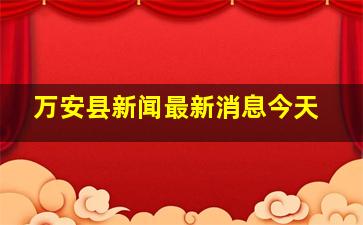 万安县新闻最新消息今天